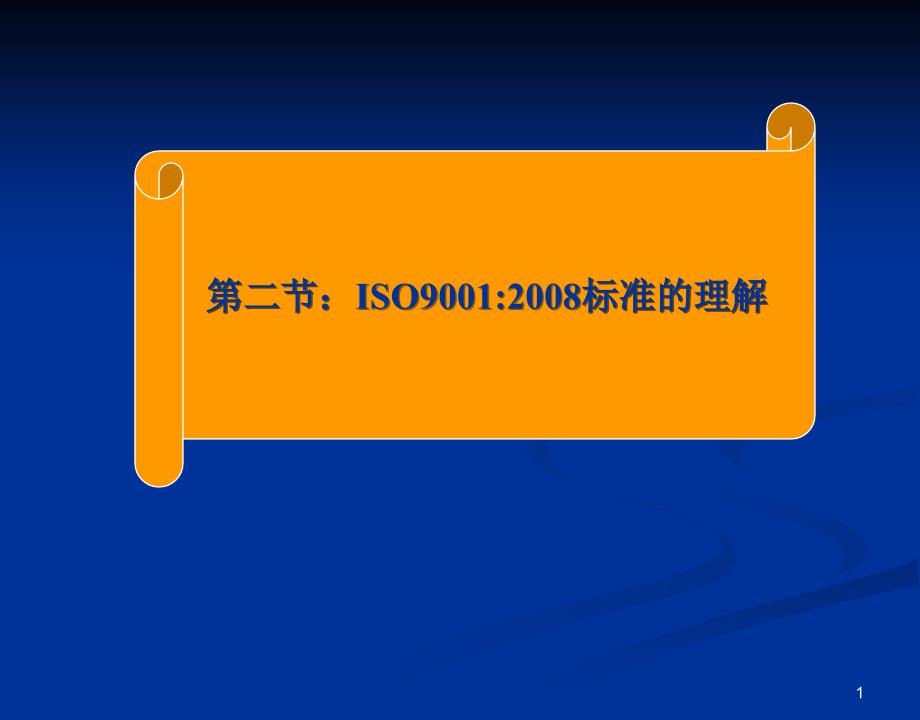 第二节：ISO9001:2008标准的理解

1